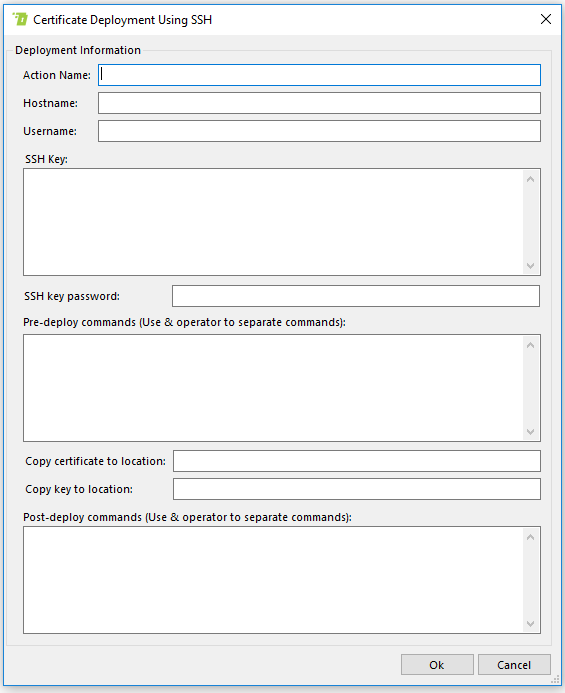 Certificate Deployment Using SSH

Deployment Information

Action Name:

Hostname:

Username:

SSH Key:

SSH key password:

Pre-deploy commands (Use & operator to separate commands):

Copy certificate to location:

Copy key to location:

Post-deploy commands (Use & operator to separate commands):

Ok

Cancel